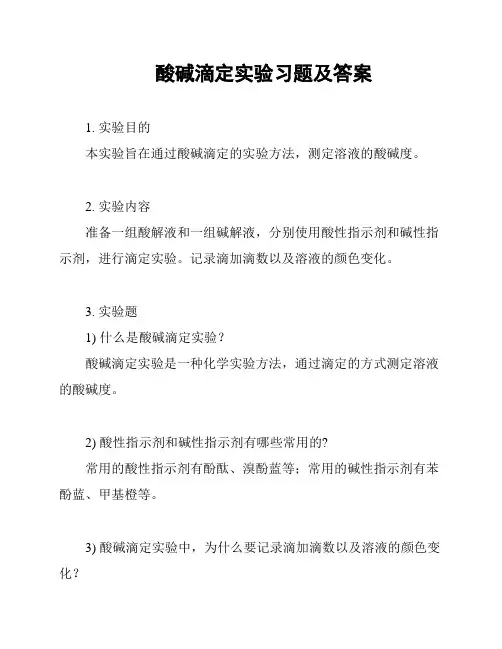 酸碱滴定实验习题及答案

1. 实验目的

本实验旨在通过酸碱滴定的实验方法，测定溶液的酸碱度。

2. 实验内容

准备一组酸解液和一组碱解液，分别使用酸性指示剂和碱性指示剂，进行滴定实验。记录滴加滴数以及溶液的颜色变化。

3. 实验题

1) 什么是酸碱滴定实验？

酸碱滴定实验是一种化学实验方法，通过滴定的方式测定溶液的酸碱度。

2) 酸性指示剂和碱性指示剂有哪些常用的?

常用的酸性指示剂有酚酞、溴酚蓝等；常用的碱性指示剂有苯酚蓝、甲基橙等。

3) 酸碱滴定实验中，为什么要记录滴加滴数以及溶液的颜色变化？